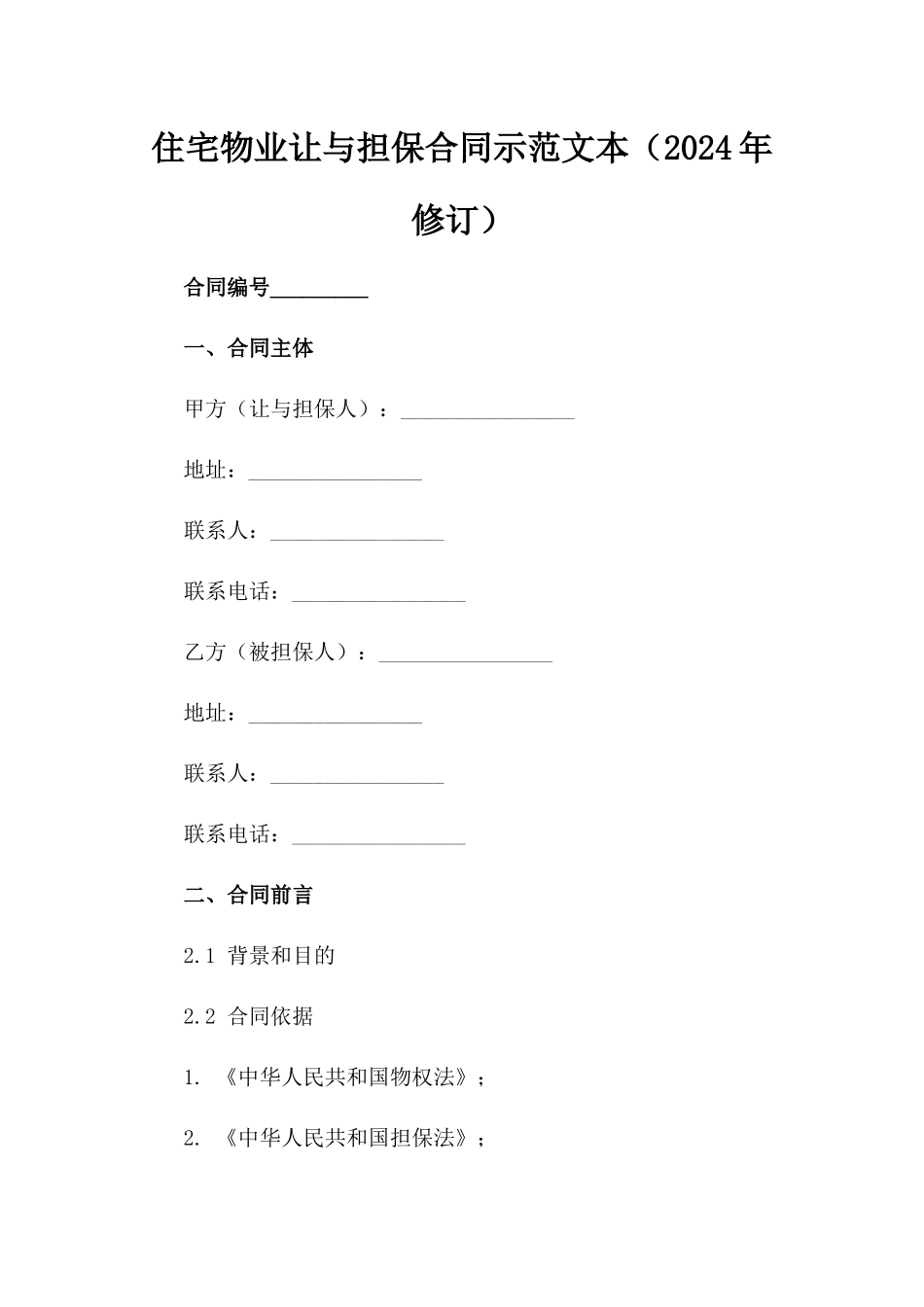 住宅物业让与担保合同示范文本（2024年修订）

合同编号_________

一、合同主体

甲方（让与担保人）：________________

地址：________________

联系人：________________

联系电话：________________

乙方（被担保人）：________________

地址：________________

联系人：________________

联系电话：________________

二、合同前言

2.1 背景和目的

2.2 合同依据

1. 《中华人民共和国物权法》；

2. 《中华人民共和国担保法》；